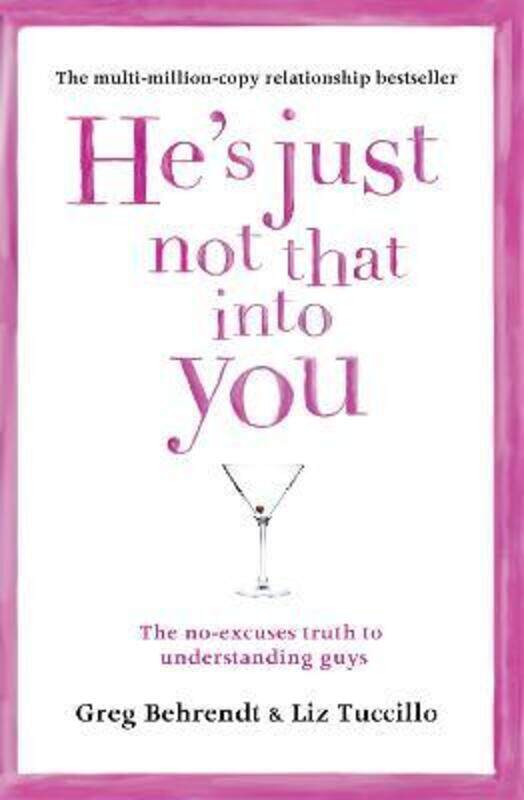 The multi-million-copy relationship bestseller

He's just not that into you

The no-excuses truth to understanding guys

Greg Behrendt & Liz Tuccillo